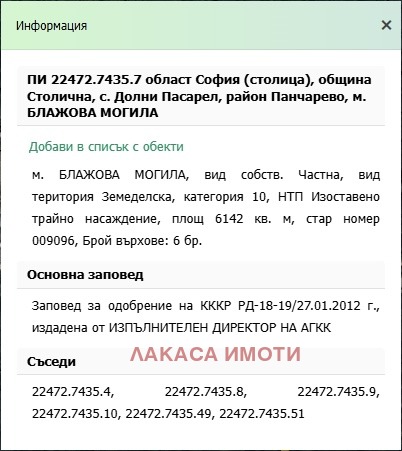 Информация

×

ПИ 22472.7435.7 област София (столица), община Столична, с. Долни Пасарел, район Панчарево, м. БЛАЖОВА МОГИЛА

Добави в списък с обекти

м. БЛАЖОВА МОГИЛА, вид собств. Частна, вид територия Земеделска, категория 10, НТП Изоставено трайно насаждение, площ 6142 кв. м, стар номер 009096, Брой върхове: 6 бр.

Основна заповед

Заповед за одобрение на КККР РД-18-19/27.01.2012 г., издадена от ИЗПЪЛНИТЕЛЕН ДИРЕКТОР НА АГКК

ЛАКАСА ИМОТИ

Съседи

22472.7435.4, 22472.7435.8, 22472.7435.9, 22472.7435.10, 22472.7435.49, 22472.7435.51